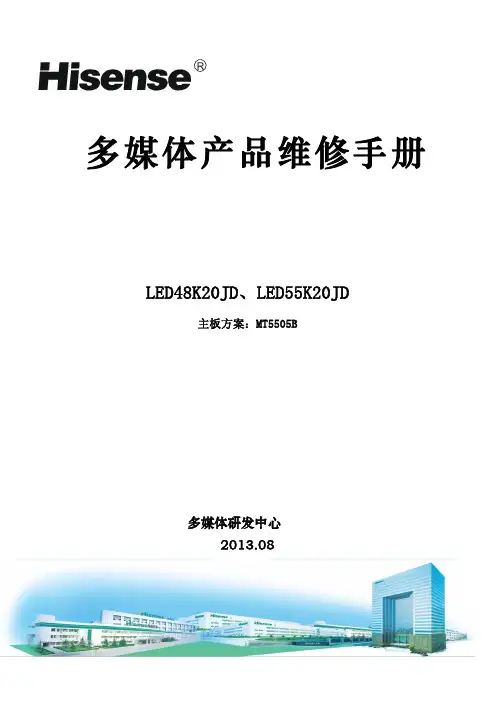 Hisense®

多媒体产品维修手册

LED48K20JD、LED55K20JD

主板方案：MT5505B

多媒体研发中心

2013.08